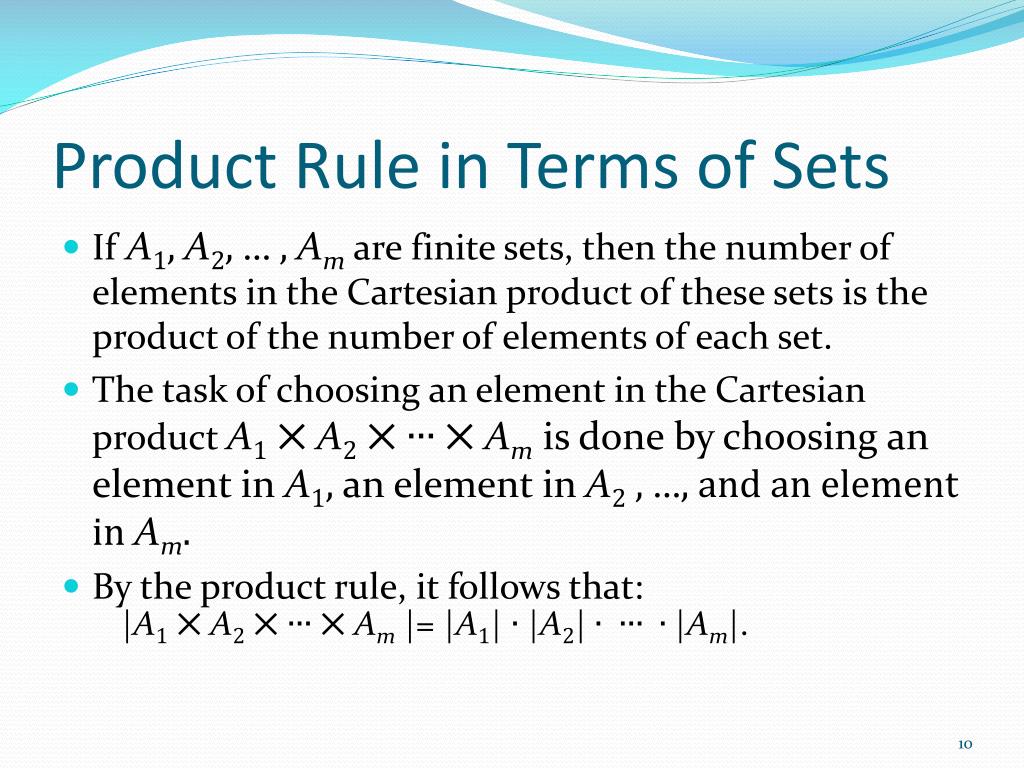 Product Rule in Terms of Sets

If $A_1, A_2, \ldots, A_m$ are finite sets, then the number of elements in the Cartesian product of these sets is the product of the number of elements of each set.

The task of choosing an element in the Cartesian product $A_1 \times A_2 \times \cdots \times A_m$ is done by choosing an element in $A_1$, an element in $A_2$ , …, and an element in $A_m$.

By the product rule, it follows that:
$|A_1 \times A_2 \times \cdots \times A_m| = |A_1| \cdot |A_2| \cdot \cdots \cdot |A_m|$.

10